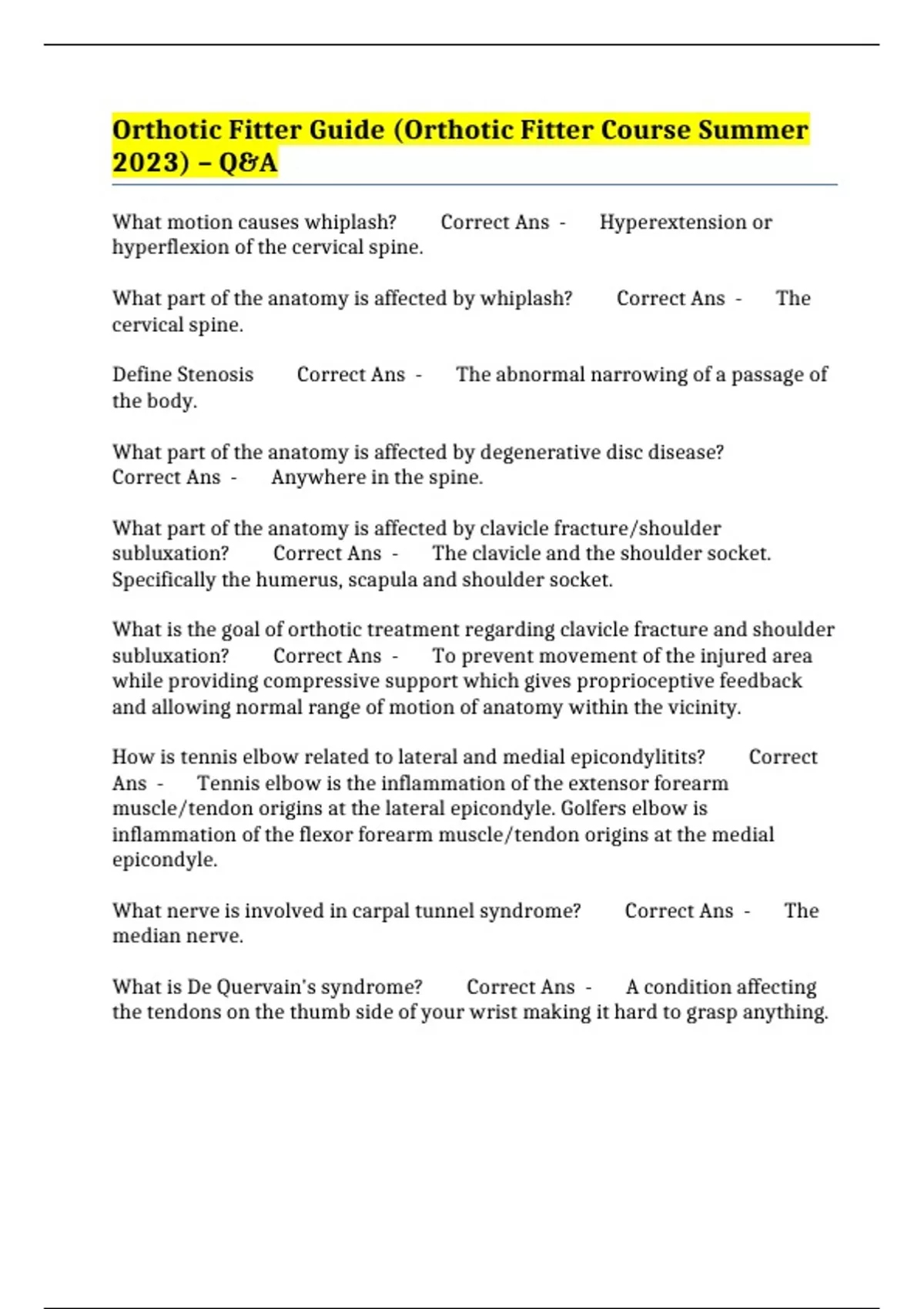 Orthotic Fitter Guide (Orthotic Fitter Course Summer 2023) – Q&A

What motion causes whiplash? Correct Ans - Hyperextension or hyperflexion of the cervical spine.

What part of the anatomy is affected by whiplash? Correct Ans - The cervical spine.

Define Stenosis Correct Ans - The abnormal narrowing of a passage of the body.

What part of the anatomy is affected by degenerative disc disease? Correct Ans - Anywhere in the spine.

What part of the anatomy is affected by clavicle fracture/shoulder subluxation? Correct Ans - The clavicle and the shoulder socket. Specifically the humerus, scapula and shoulder socket.

What is the goal of orthotic treatment regarding clavicle fracture and shoulder subluxation? Correct Ans - To prevent movement of the injured area while providing compressive support which gives proprioceptive feedback and allowing normal range of motion of anatomy within the vicinity.

How is tennis elbow related to lateral and medial epicondylitits? Correct Ans - Tennis elbow is the inflammation of the extensor forearm muscle/tendon origins at the lateral epicondyle. Golfers elbow is inflammation of the flexor forearm muscle/tendon origins at the medial epicondyle.

What nerve is involved in carpal tunnel syndrome? Correct Ans - The median nerve.

What is De Quervain's syndrome? Correct Ans - A condition affecting the tendons on the thumb side of your wrist making it hard to grasp anything.